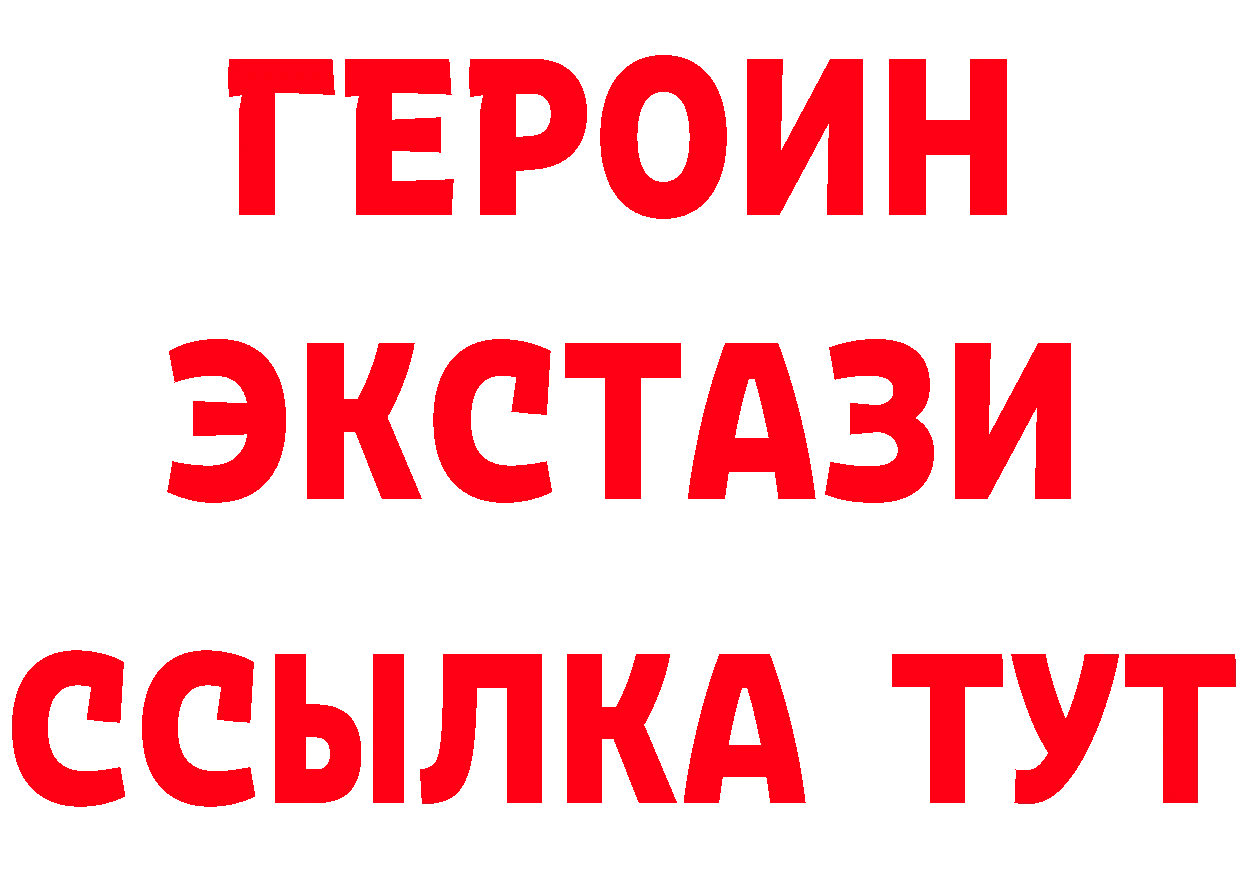 ГЕРОИН
ЭКСТАЗИ
ССЫЛКА ТУТ